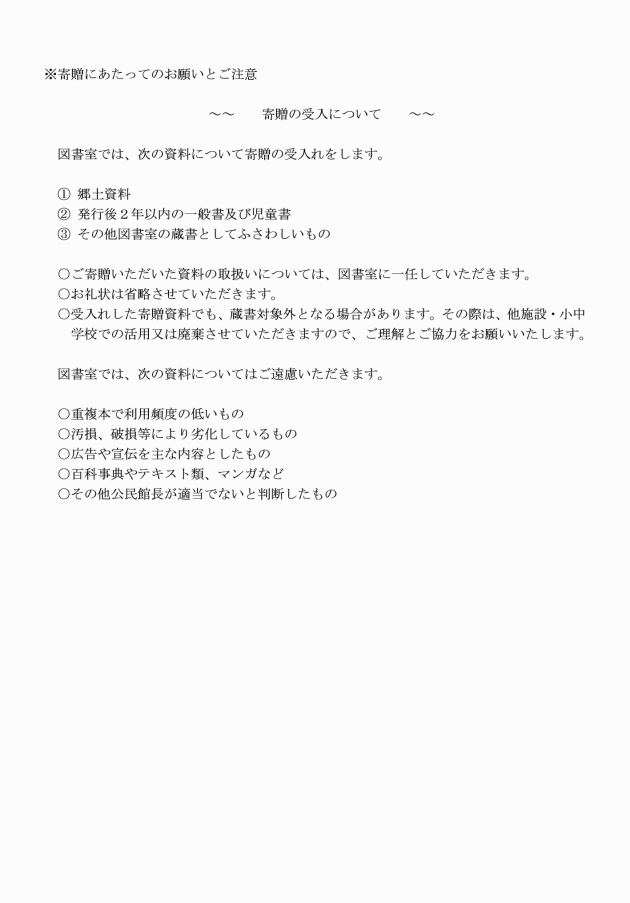 ※寄贈にあたってのお願いとご注意

～～　寄贈の受入について　～～

図書室では、次の資料について寄贈の受入れをします。

① 郷土資料
② 発行後２年以内の一般書及び児童書
③ その他図書室の蔵書としてふさわしいもの

○ご寄贈いただいた資料の取扱いについては、図書室に一任していただきます。
○お礼状は省略させていただきます。
○受入れした寄贈資料でも、蔵書対象外となる場合があります。その際は、他施設・小中学校での活用又は廃棄させていただきますので、ご理解とご協力をお願いいたします。

図書室では、次の資料についてはご遠慮いただきます。

○重複本で利用頻度の低いもの
○汚損、破損等により劣化しているもの
○広告や宣伝を主な内容としたもの
○百科事典やテキスト類、マンガなど
○その他公民館長が適当でないと判断したもの